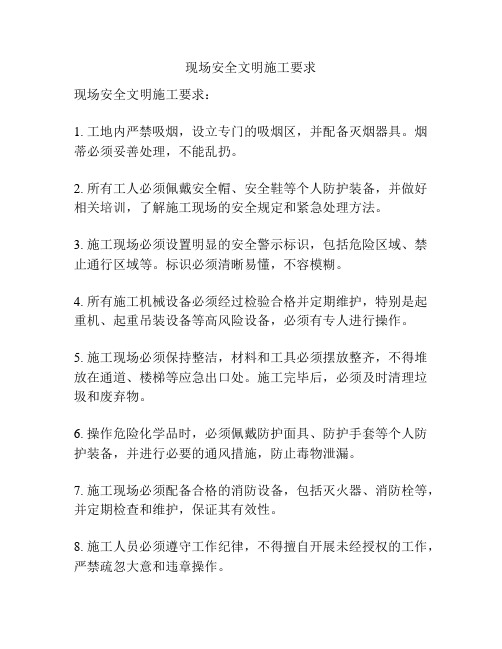 现场安全文明施工要求

现场安全文明施工要求：

1. 工地内严禁吸烟，设立专门的吸烟区，并配备灭烟器具。烟蒂必须妥善处理，不能乱扔。

2. 所有工人必须佩戴安全帽、安全鞋等个人防护装备，并做好相关培训，了解施工现场的安全规定和紧急处理方法。

3. 施工现场必须设置明显的安全警示标识，包括危险区域、禁止通行区域等。标识必须清晰易懂，不容模糊。

4. 所有施工机械设备必须经过检验合格并定期维护，特别是起重机、起重吊装设备等高风险设备，必须有专人进行操作。

5. 施工现场必须保持整洁，材料和工具必须摆放整齐，不得堆放在通道、楼梯等应急出口处。施工完毕后，必须及时清理垃圾和废弃物。

6. 操作危险化学品时，必须佩戴防护面具、防护手套等个人防护装备，并进行必要的通风措施，防止毒物泄漏。

7. 施工现场必须配备合格的消防设备，包括灭火器、消防栓等，并定期检查和维护，保证其有效性。

8. 施工人员必须遵守工作纪律，不得擅自开展未经授权的工作，严禁疏忽大意和违章操作。